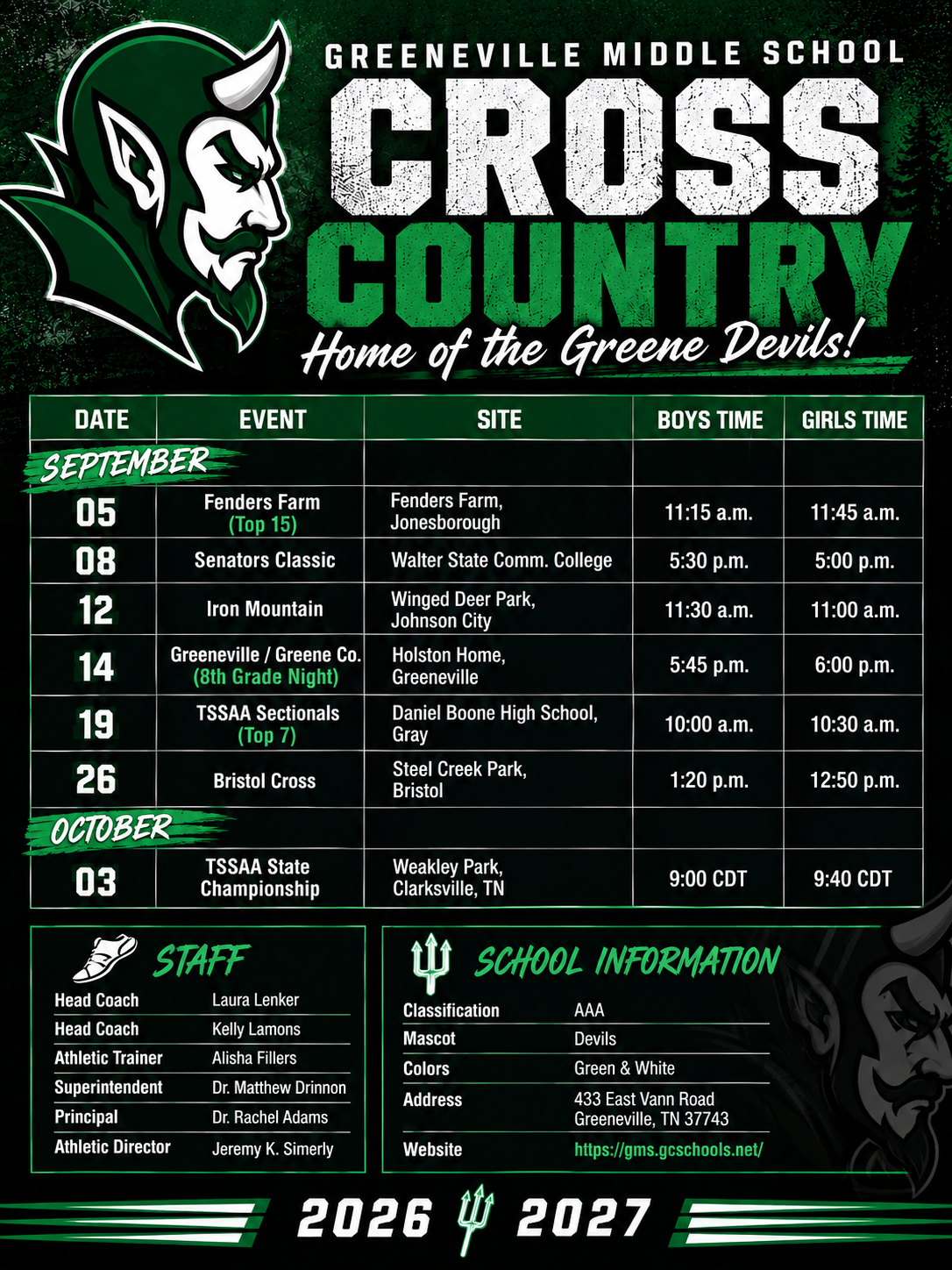 GREENEVILLE MIDDLE SCHOOL

CROSS COUNTRY

Home of the Greene Devils!

| DATE | EVENT | SITE | BOYS TIME | GIRLS TIME |
|---|---|---|---|---|
| SEPTEMBER | | | | |
| 05 | Fenders Farm (Top 15) | Fenders Farm, Jonesborough | 11:15 a.m. | 11:45 a.m. |
| 08 | Senators Classic | Walter State Comm. College | 5:30 p.m. | 5:00 p.m. |
| 12 | Iron Mountain | Winged Deer Park, Johnson City | 11:30 a.m. | 11:00 a.m. |
| 14 | Greeneville / Greene Co. (8th Grade Night) | Holston Home, Greeneville | 5:45 p.m. | 6:00 p.m. |
| 19 | TSSAA Sectionals (Top 7) | Daniel Boone High School, Gray | 10:00 a.m. | 10:30 a.m. |
| 26 | Bristol Cross | Steel Creek Park, Bristol | 1:20 p.m. | 12:50 p.m. |
| OCTOBER | | | | |
| 03 | TSSAA State Championship | Weakley Park, Clarksville, TN | 9:00 CDT | 9:40 CDT |

STAFF

| | |
|---|---|
| Head Coach | Laura Lenker |
| Head Coach | Kelly Lamons |
| Athletic Trainer | Alisha Fillers |
| Superintendent | Dr. Matthew Drinnon |
| Principal | Dr. Rachel Adams |
| Athletic Director | Jeremy K. Simerly |

SCHOOL INFORMATION

| | |
|---|---|
| Classification | AAA |
| Mascot | Devils |
| Colors | Green & White |
| Address | 433 East Vann Road Greeneville, TN 37743 |
| Website | https://gms.gcschools.net/ |

2026 2027